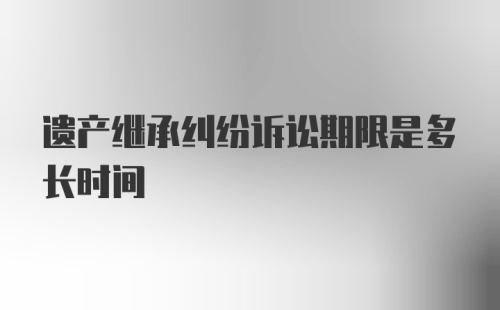 遗产继承纠纷诉讼期限是多长时间